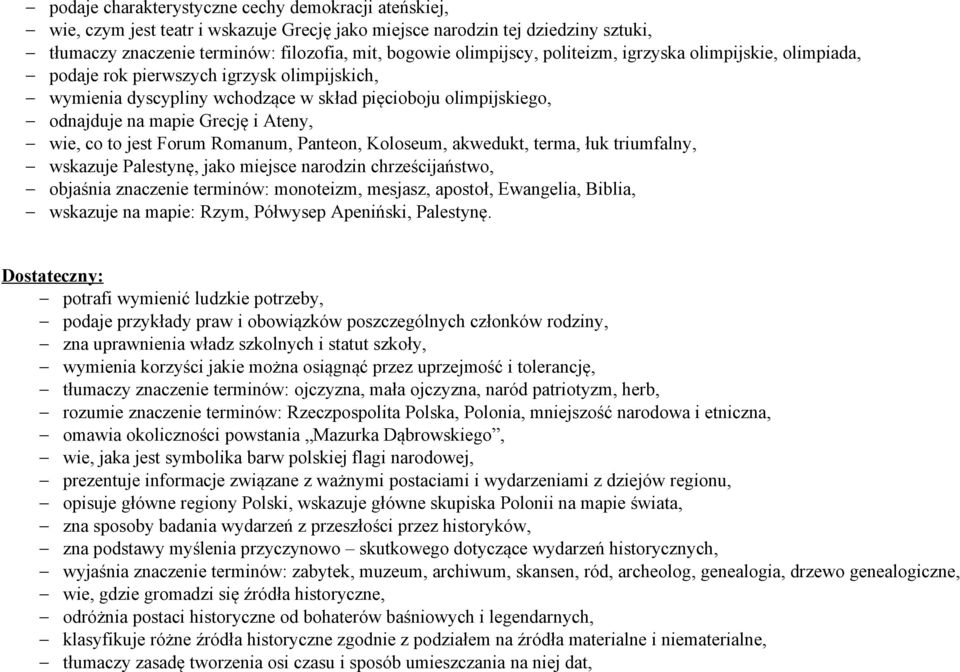 – podaje charakterystyczne cechy demokracji ateńskiej,
– wie, czym jest teatr i wskazuje Grecję jako miejsce narodzin tej dziedziny sztuki,
– tłumaczy znaczenie terminów: filozofia, mit, bogowie olimpijscy, politeizm, igrzyska olimpijskie, olimpiada,
– podaje rok pierwszych igrzysk olimpijskich,
– wymienia dyscypliny wchodzące w skład pięcioboju olimpijskiego,
– odnajduje na mapie Grecję i Ateny,
– wie, co to jest Forum Romanum, Panteon, Koloseum, akwedukt, terma, łuk triumfalny,
– wskazuje Palestynę, jako miejsce narodzin chrześcijaństwo,
– objaśnia znaczenie terminów: monoteizm, mesjasz, apostoł, Ewangelia, Biblia,
– wskazuje na mapie: Rzym, Półwysep Apeniński, Palestynę.

Dostateczny:
– potrafi wymienić ludzkie potrzeby,
– podaje przykłady praw i obowiązków poszczególnych członków rodziny,
– zna uprawnienia władz szkolnych i statut szkoły,
– wymienia korzyści jakie można osiągnąć przez uprzejmość i tolerancję,
– tłumaczy znaczenie terminów: ojczyzna, mała ojczyzna, naród patriotyzm, herb,
– rozumie znaczenie terminów: Rzeczpospolita Polska, Polonia, mniejszość narodowa i etniczna,
– omawia okoliczności powstania „Mazurka Dąbrowskiego”,
– wie, jaka jest symbolika barw polskiej flagi narodowej,
– prezentuje informacje związane z ważnymi postaciami i wydarzeniami z dziejów regionu,
– opisuje główne regiony Polski, wskazuje główne skupiska Polonii na mapie świata,
– zna sposoby badania wydarzeń z przeszłości przez historyków,
– zna podstawy myślenia przyczynowo – skutkowego dotyczące wydarzeń historycznych,
– wyjaśnia znaczenie terminów: zabytek, muzeum, archiwum, skansen, ród, archeolog, genealogia, drzewo genealogiczne,
– wie, gdzie gromadzi się źródła historyczne,
– odróżnia postaci historyczne od bohaterów baśniowych i legendarnych,
– klasyfikuje różne źródła historyczne zgodnie z podziałem na źródła materialne i niematerialne,
– tłumaczy zasadę tworzenia osi czasu i sposób umieszczania na niej dat,